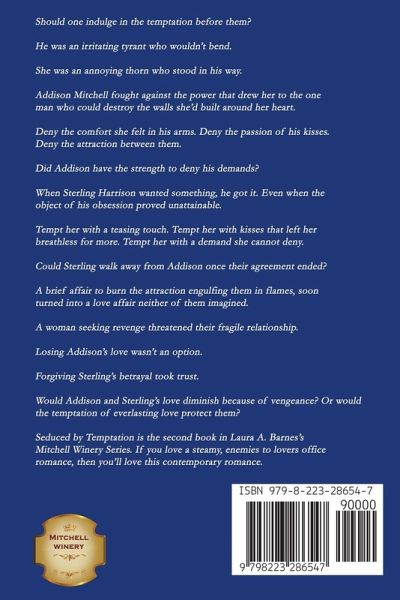 Should one indulge in the temptation before them?

He was an irritating tyrant who wouldn't bend.

She was an annoying thorn who stood in his way.

Addison Mitchell fought against the power that drew her to the one man who could destroy the walls she'd built around her heart.

Deny the comfort she felt in his arms. Deny the passion of his kisses. Deny the attraction between them.

Did Addison have the strength to deny his demands?

When Sterling Harrison wanted something, he got it. Even when the object of his obsession proved unattainable.

Tempt her with a teasing touch. Tempt her with kisses that left her breathless for more. Tempt her with a demand she cannot deny.

Could Sterling walk away from Addison once their agreement ended?

A brief affair to burn the attraction engulfing them in flames, soon turned into a love affair neither of them imagined.

A woman seeking revenge threatened their fragile relationship.

Losing Addison's love wasn't an option.

Forgiving Sterling's betrayal took trust.

Would Addison and Sterling's love diminish because of vengeance? Or would the temptation of everlasting love protect them?

Seduced by Temptation is the second book in Laura A. Barnes's Mitchell Winery Series. If you love a steamy, enemies to lovers office romance, then you'll love this contemporary romance.

MITCHELL WINERY

ISBN 979-8-223-28654-7

90000

9 798223 286547